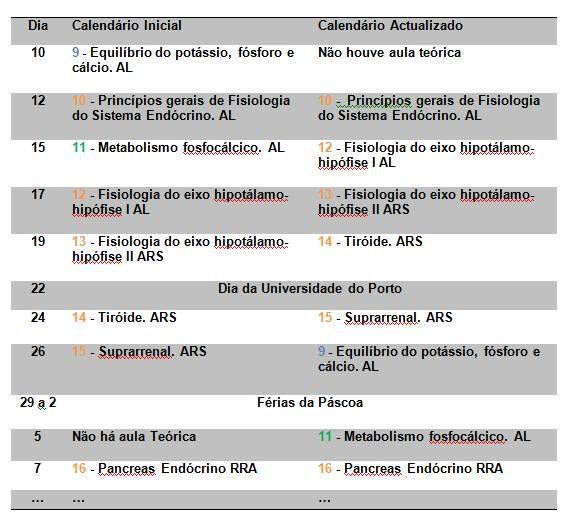 | Dia | Calendário Inicial | Calendário Actualizado |
|---|---|---|
| 10 | 9 - Equilíbrio do potássio, fósforo e cálcio. AL | Não houve aula teórica |
| 12 | 10 - Princípios gerais de Fisiologia do Sistema Endócrino. AL | 10 - Princípios gerais de Fisiologia do Sistema Endócrino. AL |
| 15 | 11 - Metabolismo fosfocálcico. AL | 12 - Fisiologia do eixo hipotálamo-hipófise I AL |
| 17 | 12 - Fisiologia do eixo hipotálamo-hipófise I AL | 13 - Fisiologia do eixo hipotálamo-hipófise II ARS |
| 19 | 13 - Fisiologia do eixo hipotálamo-hipófise II ARS | 14 - Tiróide. ARS |
| 22 | Dia da Universidade do Porto | |
| 24 | 14 - Tiróide. ARS | 15 - Suprarrenal. ARS |
| 26 | 15 - Suprarrenal. ARS | 9 - Equilíbrio do potássio, fósforo e cálcio. AL |
| 29 a 2 | Férias da Páscoa | |
| 5 | Não há aula Teórica | 11 - Metabolismo fosfocálcico. AL |
| 7 | 16 - Pancreas Endócrino RRA | 16 - Pancreas Endócrino RRA |
| ... | ... | ... |